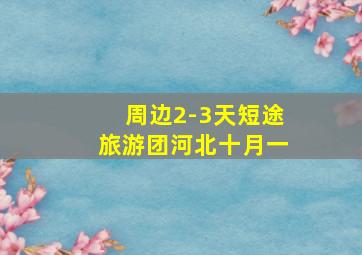 周边2-3天短途
旅游团河北十月一